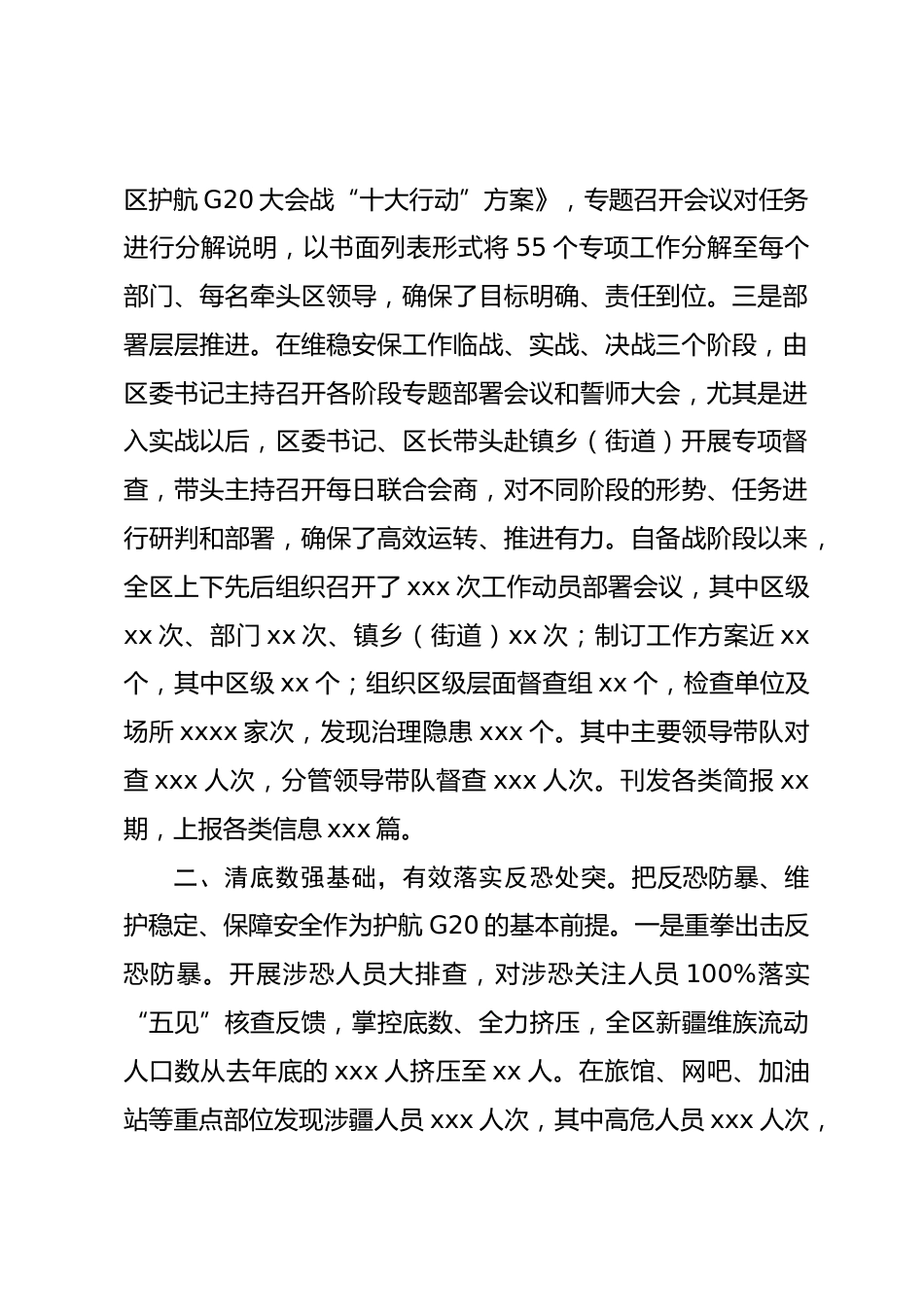 区护航 G20 大会战“十大行动”方案》，专题召开会议对任务进行分解说明，以书面列表形式将 55 个专项工作分解至每个部门、每名牵头区领导，确保了目标明确、责任到位。三是部署层层推进。在维稳安保工作临战、实战、决战三个阶段，由区委书记主持召开各阶段专题部署会议和誓师大会，尤其是进入实战以后，区委书记、区长带头赴镇乡（街道）开展专项督查，带头主持召开每日联合会商，对不同阶段的形势、任务进行研判和部署，确保了高效运转、推进有力。自备战阶段以来，全区上下先后组织召开了 xxx 次工作动员部署会议，其中区级 xx 次、部门 xx 次、镇乡（街道）xx 次；制订工作方案近 xx 个，其中区级 xx 个；组织区级层面督查组 xx 个，检查单位及场所 xxxx 家次，发现治理隐患 xxx 个。其中主要领导带队对查 xxx 人次，分管领导带队督查 xxx 人次。刊发各类简报 xx 期，上报各类信息 xxx 篇。

二、清底数强基础，有效落实反恐处突。把反恐防暴、维护稳定、保障安全作为护航 G20 的基本前提。一是重拳出击反恐防暴。开展涉恐人员大排查，对涉恐关注人员 100%落实“五见”核查反馈，掌控底数、全力挤压，全区新疆维族流动人口数从去年底的 xxx 人挤压至 xx 人。在旅馆、网吧、加油站等重点部位发现涉疆人员 xxx 人次，其中高危人员 xxx 人次，